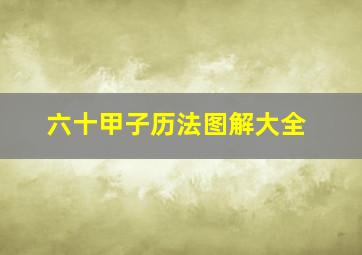 六十甲子历法图解大全